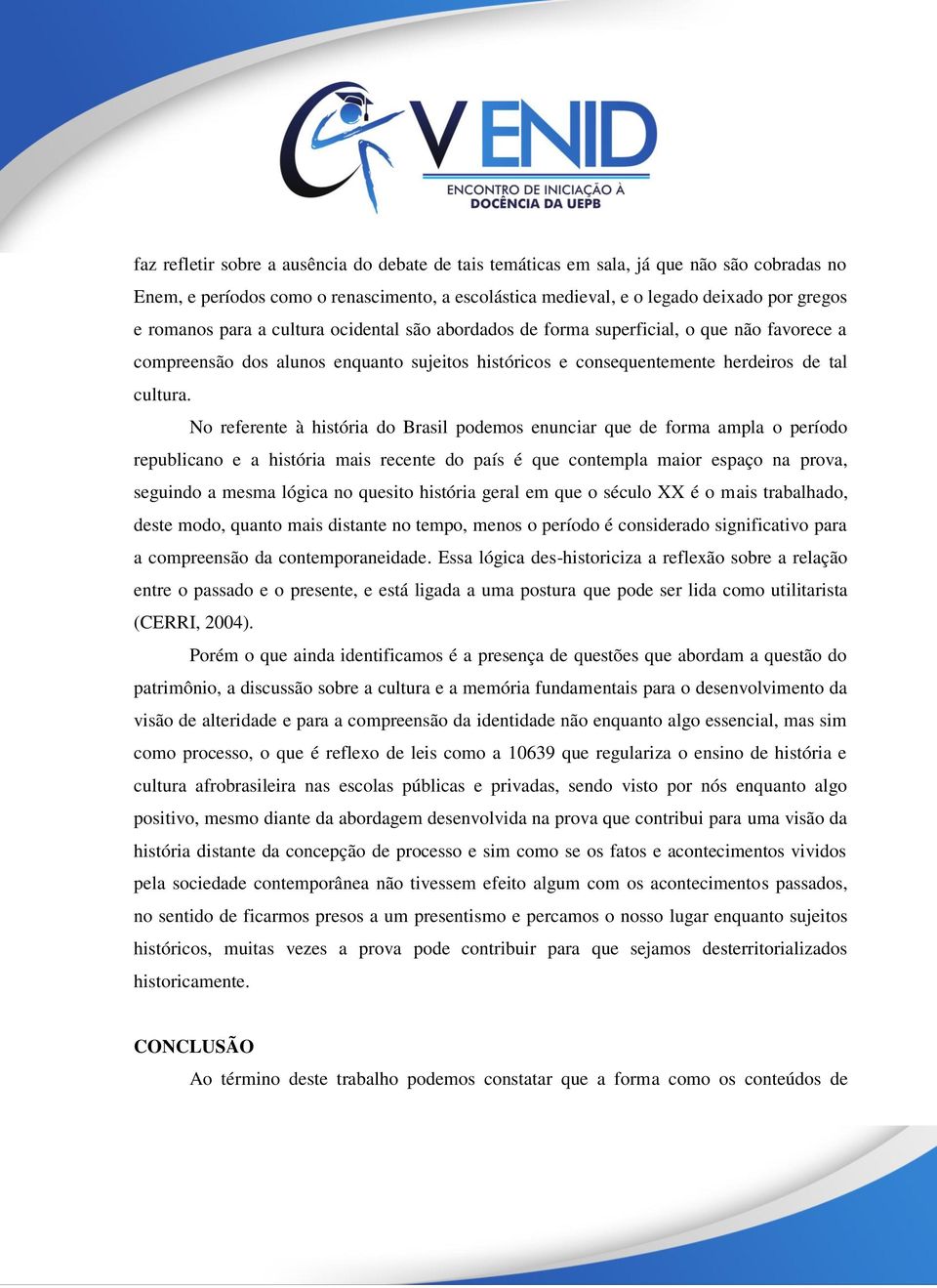 V ENID
ENCONTRO DE INICIAÇÃO À DOCÊNCIA DA UEPB

faz refletir sobre a ausência do debate de tais temáticas em sala, já que não são cobradas no Enem, e períodos como o renascimento, a escolástica medieval, e o legado deixado por gregos e romanos para a cultura ocidental são abordados de forma superficial, o que não favorece a compreensão dos alunos enquanto sujeitos históricos e consequentemente herdeiros de tal cultura.

No referente à história do Brasil podemos enunciar que de forma ampla o período republicano e a história mais recente do país é que contempla maior espaço na prova, seguindo a mesma lógica no quesito história geral em que o século XX é o mais trabalhado, deste modo, quanto mais distante no tempo, menos o período é considerado significativo para a compreensão da contemporaneidade. Essa lógica des-historiciza a reflexão sobre a relação entre o passado e o presente, e está ligada a uma postura que pode ser lida como utilitarista (CERRI, 2004).

Porém o que ainda identificamos é a presença de questões que abordam a questão do patrimônio, a discussão sobre a cultura e a memória fundamentais para o desenvolvimento da visão de alteridade e para a compreensão da identidade não enquanto algo essencial, mas sim como processo, o que é reflexo de leis como a 10639 que regulariza o ensino de história e cultura afrobrasileira nas escolas públicas e privadas, sendo visto por nós enquanto algo positivo, mesmo diante da abordagem desenvolvida na prova que contribui para uma visão da história distante da concepção de processo e sim como se os fatos e acontecimentos vividos pela sociedade contemporânea não tivessem efeito algum com os acontecimentos passados, no sentido de ficarmos presos a um presentismo e percamos o nosso lugar enquanto sujeitos históricos, muitas vezes a prova pode contribuir para que sejamos desterritorializados historicamente.

CONCLUSÃO

Ao término deste trabalho podemos constatar que a forma como os conteúdos de